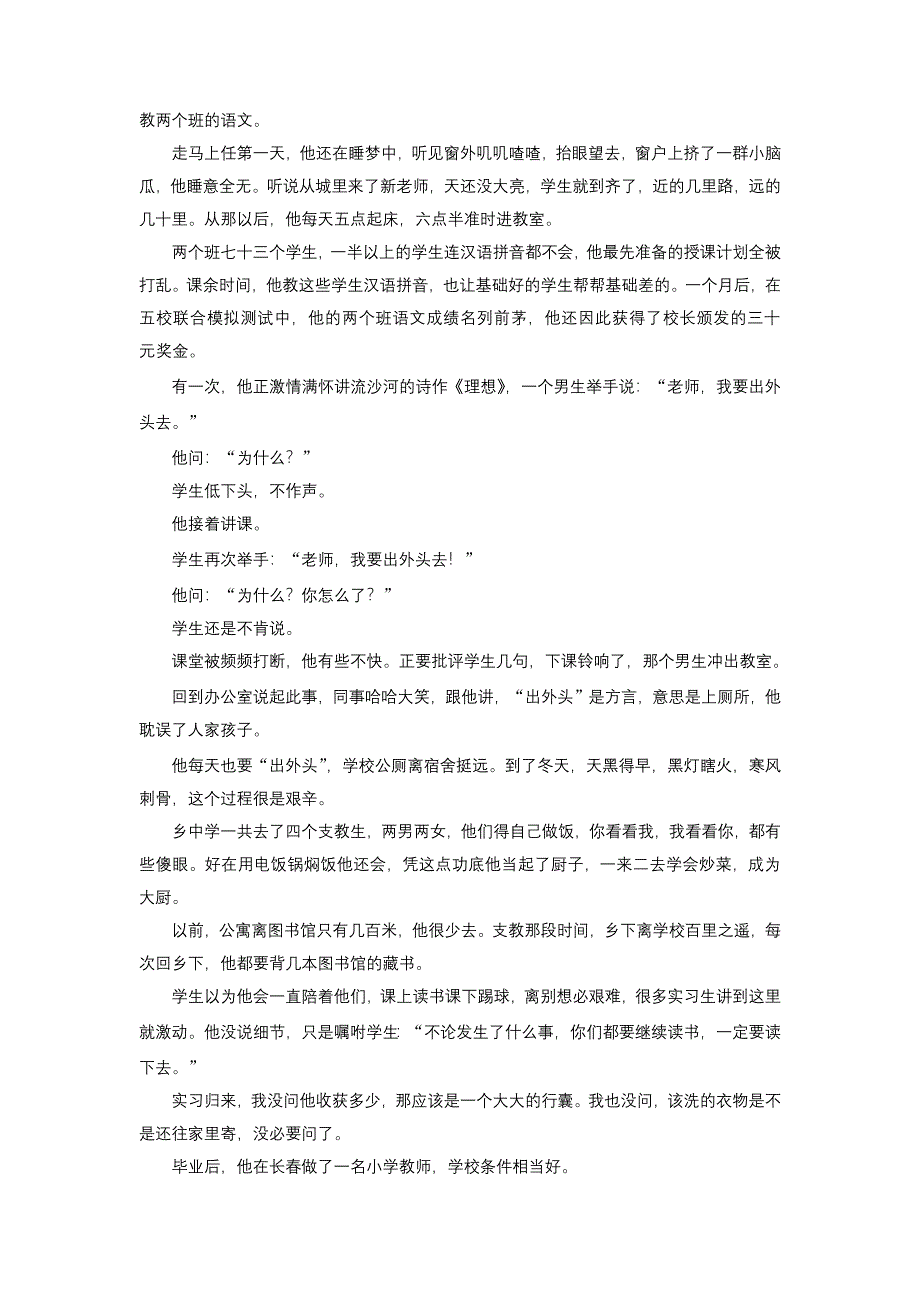 教两个班的语文。

走马上任第一天，他还在睡梦中，听见窗外叽叽喳喳，抬眼望去，窗户上挤了一群小脑瓜，他睡意全无。听说从城里来了新老师，天还没大亮，学生就到齐了，近的几里路，远的几十里。从那以后，他每天五点起床，六点半准时进教室。

两个班七十三个学生，一半以上的学生连汉语拼音都不会，他最先准备的授课计划全被打乱。课余时间，他教这些学生汉语拼音，也让基础好的学生帮帮基础差的。一个月后，在五校联合模拟测试中，他的两个班语文成绩名列前茅，他还因此获得了校长颁发的三十元奖金。

有一次，他正激情满怀讲流沙河的诗作《理想》，一个男生举手说：“老师，我要出外头去。”

他问：“为什么？”

学生低下头，不作声。

他接着讲课。

学生再次举手：“老师，我要出外头去！”

他问：“为什么？你怎么了？”

学生还是不肯说。

课堂被频频打断，他有些不快。正要批评学生几句，下课铃响了，那个男生冲出教室。

回到办公室说起此事，同事哈哈大笑，跟他讲，“出外头”是方言，意思是上厕所，他耽误了人家孩子。

他每天也要“出外头”，学校公厕离宿舍挺远。到了冬天，天黑得早，黑灯瞎火，寒风刺骨，这个过程很是艰辛。

乡中学一共去了四个支教生，两男两女，他们得自己做饭，你看看我，我看看你，都有些傻眼。好在用电饭锅焖饭他还会，凭这点功底他当起了厨子，一来二去学会炒菜，成为大厨。

以前，公寓离图书馆只有几百米，他很少去。支教那段时间，乡下离学校百里之遥，每次回乡下，他都要背几本图书馆的藏书。

学生以为他会一直陪着他们，课上读书课下踢球，离别想必艰难，很多实习生讲到这里就激动。他没说细节，只是嘱咐学生：“不论发生了什么事，你们都要继续读书，一定要读下去。”

实习归来，我没问他收获多少，那应该是一个大大的行囊。我也没问，该洗的衣物是不是还往家里寄，没必要问了。

毕业后，他在长春做了一名小学教师，学校条件相当好。